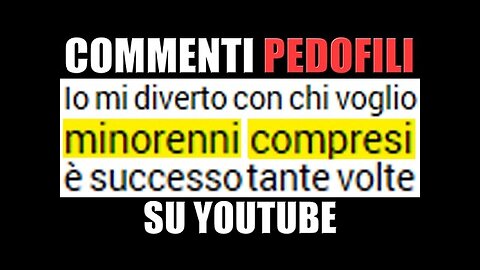 COMMENTI PEDOFILI

Io mi diverto con chi voglio minorenni compresi è successo tante volte

SU YOUTUBE